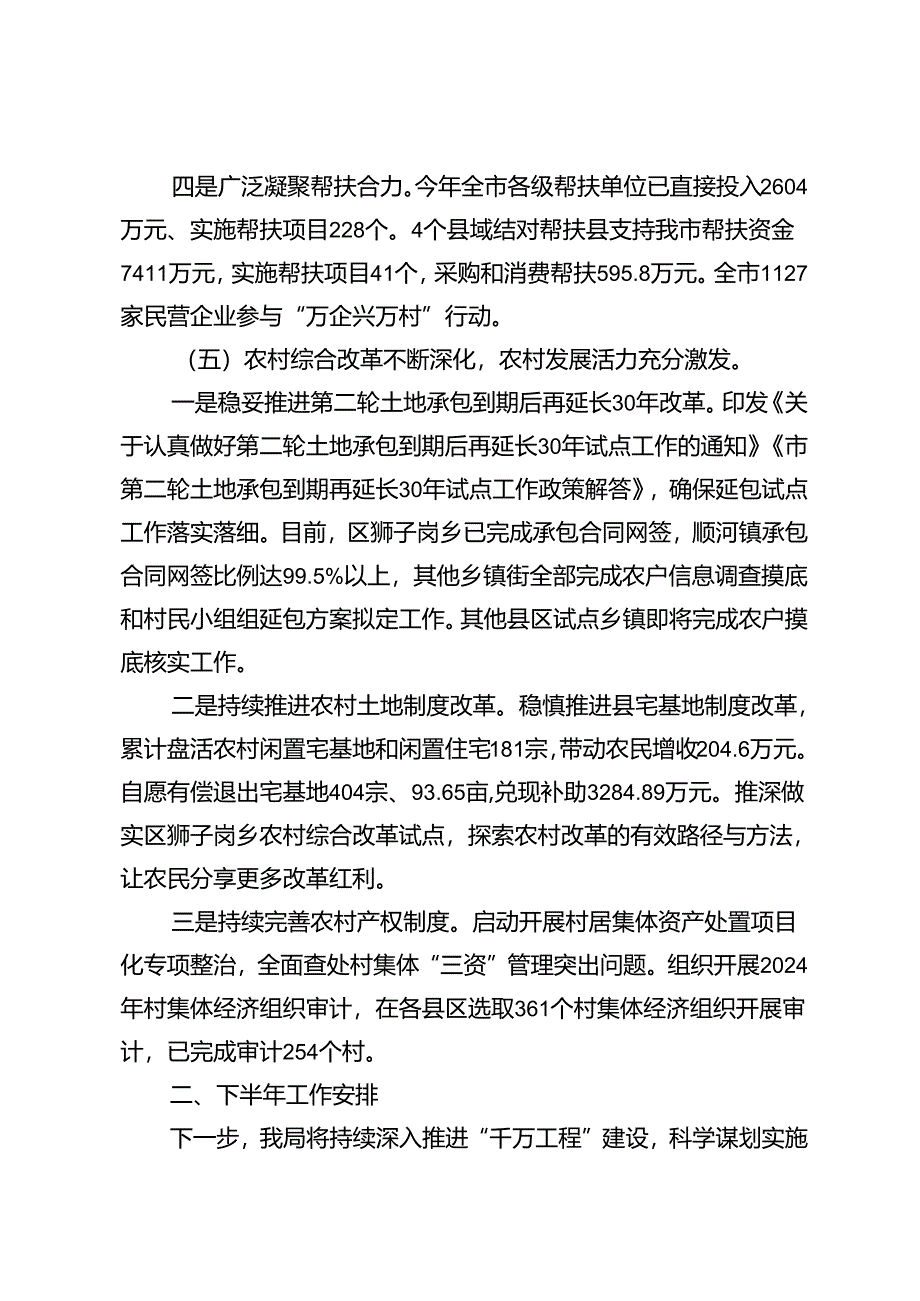 四是广泛凝聚帮扶合力。今年全市各级帮扶单位已直接投入2604万元、实施帮扶项目228个。4个县域结对帮扶县支持我市帮扶资金7411万元，实施帮扶项目41个，采购和消费帮扶595.8万元。全市1127家民营企业参与“万企兴万村”行动。

（五）农村综合改革不断深化，农村发展活力充分激发。

一是稳妥推进第二轮土地承包到期后再延长30年改革。印发《关于认真做好第二轮土地承包到期后再延长30年试点工作的通知》《市第二轮土地承包到期再延长30年试点工作政策解答》，确保延包试点工作落实落细。目前，区狮子岗乡已完成承包合同网签，顺河镇承包合同网签比例达99.5%以上，其他乡镇街全部完成农户信息调查摸底和村民小组组延包方案拟定工作。其他县区试点乡镇即将完成农户摸底核实工作。

二是持续推进农村土地制度改革。稳慎推进县宅基地制度改革，累计盘活农村闲置宅基地和闲置住宅181宗，带动农民增收204.6万元。自愿有偿退出宅基地404宗、93.65亩，兑现补助3284.89万元。推深做实区狮子岗乡农村综合改革试点，探索农村改革的有效路径与方法，让农民分享更多改革红利。

三是持续完善农村产权制度。启动开展村居集体资产处置项目化专项整治，全面查处村集体“三资”管理突出问题。组织开展2024年村集体经济组织审计，在各县区选取361个村集体经济组织开展审计，已完成审计254个村。

二、下半年工作安排

下一步，我局将持续深入推进“千万工程”建设，科学谋划实施